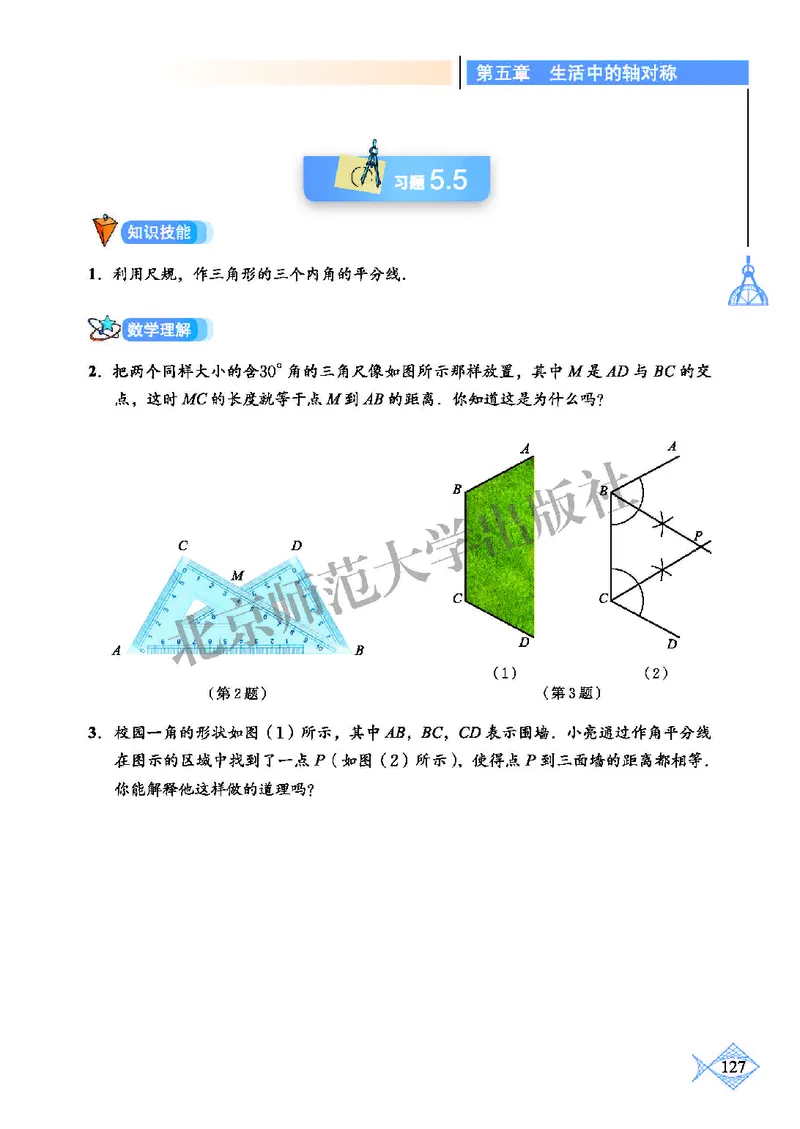 第五章　生活中的轴对称

习题 5.5

知识技能

1. 利用尺规，作三角形的三个内角的平分线.

数学理解

2. 把两个同样大小的含$30^\circ$角的三角尺像如图所示那样放置，其中 $M$ 是 $AD$ 与 $BC$ 的交点，这时 $MC$ 的长度就等于点 $M$ 到 $AB$ 的距离. 你知道这是为什么吗?

C　D　M　A　B

（第 2 题）

A　B　C　D　(1)

A　B　P　C　D　(2)

（第 3 题）

北京师范大学出版社

3. 校园一角的形状如图（1）所示，其中 $AB$，$BC$，$CD$ 表示围墙. 小亮通过作角平分线在图示的区域中找到了一点 $P$（如图（2）所示），使得点 $P$ 到三面墙的距离都相等. 你能解释他这样做的道理吗?

127